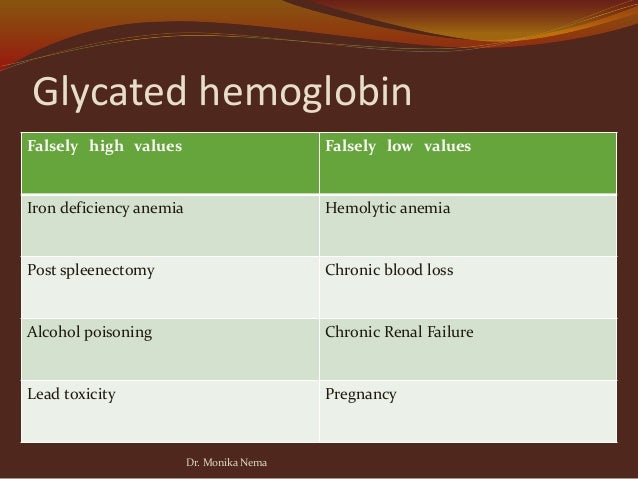 Glycated hemoglobin

| Falsely high values | Falsely low values |
|---|---|
| Iron deficiency anemia | Hemolytic anemia |
| Post spleenectomy | Chronic blood loss |
| Alcohol poisoning | Chronic Renal Failure |
| Lead toxicity | Pregnancy |

Dr. Monika Nema